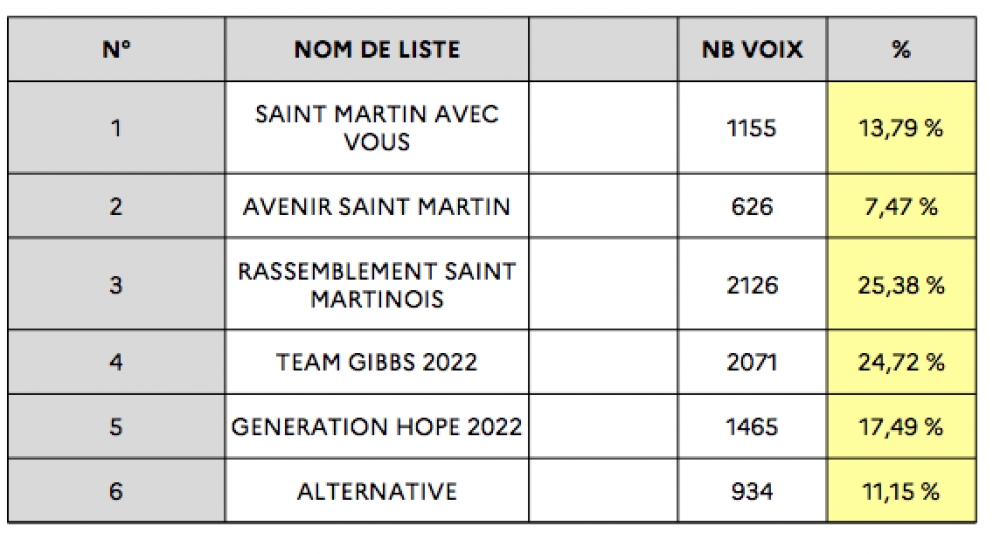 | N° | NOM DE LISTE | | NB VOIX | % |
|---|---|---|---|---|
| 1 | SAINT MARTIN AVEC VOUS | | 1155 | 13,79 % |
| 2 | AVENIR SAINT MARTIN | | 626 | 7,47 % |
| 3 | RASSEMBLEMENT SAINT MARTINOIS | | 2126 | 25,38 % |
| 4 | TEAM GIBBS 2022 | | 2071 | 24,72 % |
| 5 | GENERATION HOPE 2022 | | 1465 | 17,49 % |
| 6 | ALTERNATIVE | | 934 | 11,15 % |